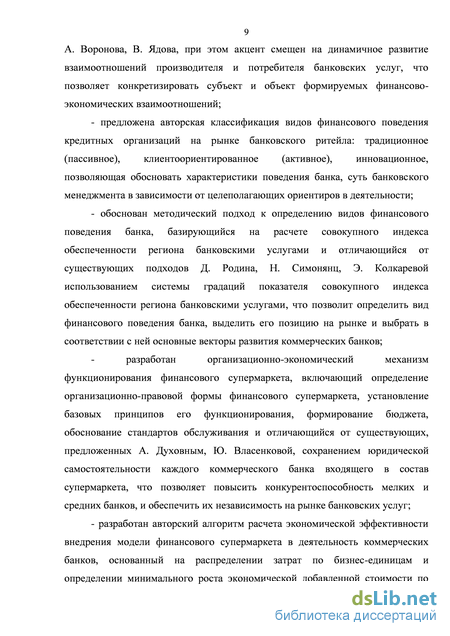 9

А. Воронова, В. Ядова, при этом акцент смещен на динамичное развитие взаимоотношений производителя и потребителя банковских услуг, что позволяет конкретизировать субъект и объект формируемых финансово-экономических взаимоотношений;

- предложена авторская классификация видов финансового поведения кредитных организаций на рынке банковского ритейла: традиционное (пассивное), клиентоориентированное (активное), инновационное, позволяющая обосновать характеристики поведения банка, суть банковского менеджмента в зависимости от целеполагающих ориентиров в деятельности;

- обоснован методический подход к определению видов финансового поведения банка, базирующийся на расчете совокупного индекса обеспеченности региона банковскими услугами и отличающийся от существующих подходов Д. Родина, Н. Симонянц, Э. Колкаревой использованием системы градаций показателя совокупного индекса обеспеченности региона банковскими услугами, что позволит определить вид финансового поведения банка, выделить его позицию на рынке и выбрать в соответствии с ней основные векторы развития коммерческих банков;

- разработан организационно-экономический механизм функционирования финансового супермаркета, включающий определение организационно-правовой формы финансового супермаркета, установление базовых принципов его функционирования, формирование бюджета, обоснование стандартов обслуживания и отличающийся от существующих, предложенных А. Духовным, Ю. Власенковой, сохранением юридической самостоятельности каждого коммерческого банка входящего в состав супермаркета, что позволяет повысить конкурентоспособность мелких и средних банков, и обеспечить их независимость на рынке банковских услуг;

- разработан авторский алгоритм расчета экономической эффективности внедрения модели финансового супермаркета в деятельность коммерческих банков, основанный на распределении затрат по бизнес-единицам и определении минимального роста экономической добавленной стоимости по

dsLib.net
библиотека диссертаций